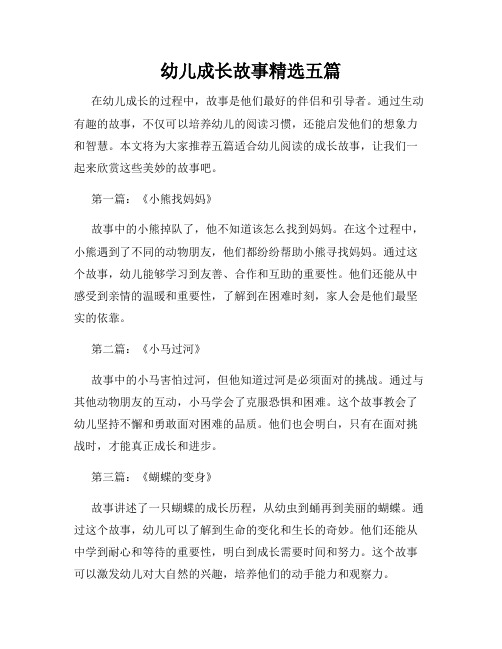 幼儿成长故事精选五篇

在幼儿成长的过程中，故事是他们最好的伴侣和引导者。通过生动有趣的故事，不仅可以培养幼儿的阅读习惯，还能启发他们的想象力和智慧。本文将为大家推荐五篇适合幼儿阅读的成长故事，让我们一起来欣赏这些美妙的故事吧。

第一篇：《小熊找妈妈》

故事中的小熊掉队了，他不知道该怎么找到妈妈。在这个过程中，小熊遇到了不同的动物朋友，他们都纷纷帮助小熊寻找妈妈。通过这个故事，幼儿能够学习到友善、合作和互助的重要性。他们还能从中感受到亲情的温暖和重要性，了解到在困难时刻，家人会是他们最坚实的依靠。

第二篇：《小马过河》

故事中的小马害怕过河，但他知道过河是必须面对的挑战。通过与其他动物朋友的互动，小马学会了克服恐惧和困难。这个故事教会了幼儿坚持不懈和勇敢面对困难的品质。他们也会明白，只有在面对挑战时，才能真正成长和进步。

第三篇：《蝴蝶的变身》

故事讲述了一只蝴蝶的成长历程，从幼虫到蛹再到美丽的蝴蝶。通过这个故事，幼儿可以了解到生命的变化和生长的奇妙。他们还能从中学到耐心和等待的重要性，明白到成长需要时间和努力。这个故事可以激发幼儿对大自然的兴趣，培养他们的动手能力和观察力。